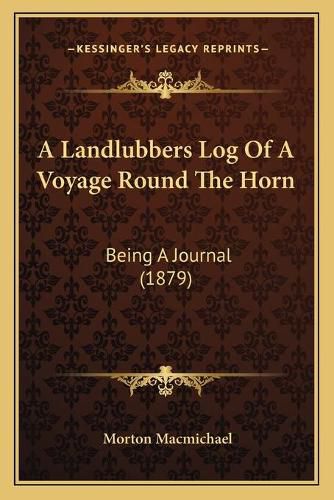 —KESSINGER'S LEGACY REPRINTS—

A Landlubbers Log Of A Voyage Round The Horn

Being A Journal (1879)

Morton Macmichael